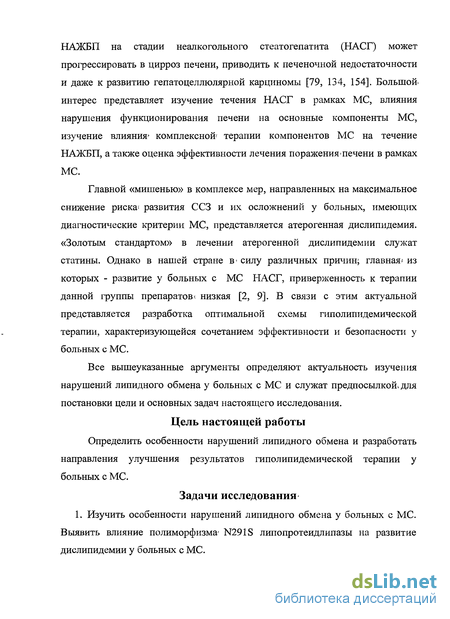 НАЖБП на стадии неалкогольного стеатогепатита (НАСГ) может прогрессировать в цирроз печени, приводить к печеночной недостаточности и даже к развитию гепатоцеллюлярной карциномы [79, 134, 154]. Большой интерес представляет изучение течения НАСГ в рамках МС, влияния нарушения функционирования печени на основные компоненты МС, изучение влияния комплексной терапии компонентов МС на течение НАЖБП, а также оценка эффективности лечения поражения печени в рамках МС.

Главной «мишенью» в комплексе мер, направленных на максимальное снижение риска развития ССЗ и их осложнений у больных, имеющих диагностические критерии МС, представляется атерогенная дислипидемия. «Золотым стандартом» в лечении атерогенной дислипидемии служат статины. Однако в нашей стране в силу различных причин, главная из которых - развитие у больных с МС НАСГ, приверженность к терапии данной группы препаратов низкая [2, 9]. В связи с этим актуальной представляется разработка оптимальной схемы гиполипидемической терапии, характеризующейся сочетанием эффективности и безопасности у больных с МС.

Все вышеуказанные аргументы определяют актуальность изучения нарушений липидного обмена у больных с МС и служат предпосылкой для постановки цели и основных задач настоящего исследования.

Цель настоящей работы

Определить особенности нарушений липидного обмена и разработать направления улучшения результатов гиполипидемической терапии у больных с МС.

Задачи исследования

1. Изучить особенности нарушений липидного обмена у больных с МС. Выявить влияние полиморфизма N291S липопротеидлипазы на развитие дислипидемии у больных с МС.

dsLib.net
библиотека диссертаций